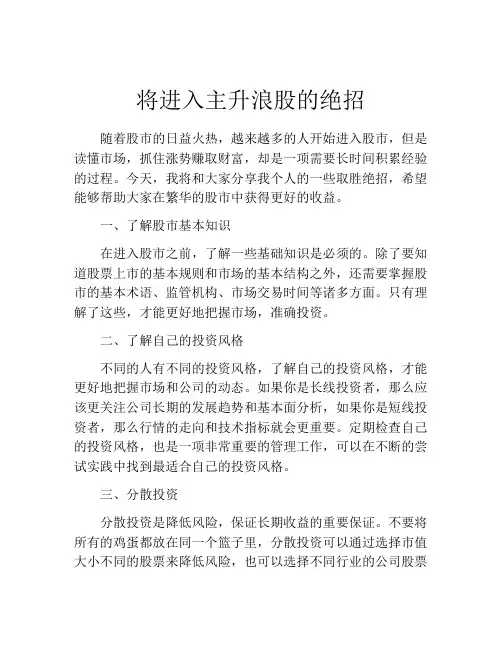 将进入主升浪股的绝招

随着股市的日益火热，越来越多的人开始进入股市，但是读懂市场，抓住涨势赚取财富，却是一项需要长时间积累经验的过程。今天，我将和大家分享我个人的一些取胜绝招，希望能够帮助大家在繁华的股市中获得更好的收益。

一、了解股市基本知识

在进入股市之前，了解一些基础知识是必须的。除了要知道股票上市的基本规则和市场的基本结构之外，还需要掌握股市的基本术语、监管机构、市场交易时间等诸多方面。只有理解了这些，才能更好地把握市场，准确投资。

二、了解自己的投资风格

不同的人有不同的投资风格，了解自己的投资风格，才能更好地把握市场和公司的动态。如果你是长线投资者，那么应该更关注公司长期的发展趋势和基本面分析，如果你是短线投资者，那么行情的走向和技术指标就会更重要。定期检查自己的投资风格，也是一项非常重要的管理工作，可以在不断的尝试实践中找到最适合自己的投资风格。

三、分散投资

分散投资是降低风险，保证长期收益的重要保证。不要将所有的鸡蛋都放在同一个篮子里，分散投资可以通过选择市值大小不同的股票来降低风险，也可以选择不同行业的公司股票